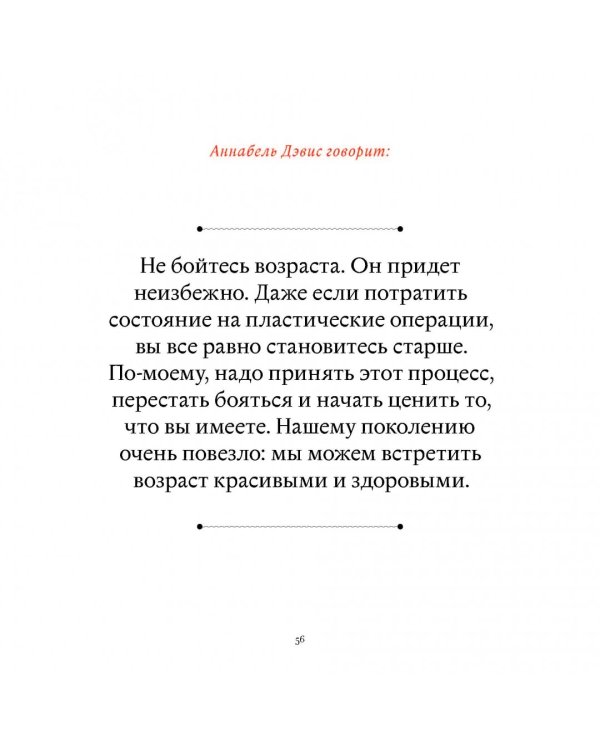 Аннабель Дэвис говорит:

Не бойтесь возраста. Он придет неизбежно. Даже если потратить состояние на пластические операции, вы все равно становитесь старше. По-моему, надо принять этот процесс, перестать бояться и начать ценить то, что вы имеете. Нашему поколению очень повезло: мы можем встретить возраст красивыми и здоровыми.

56